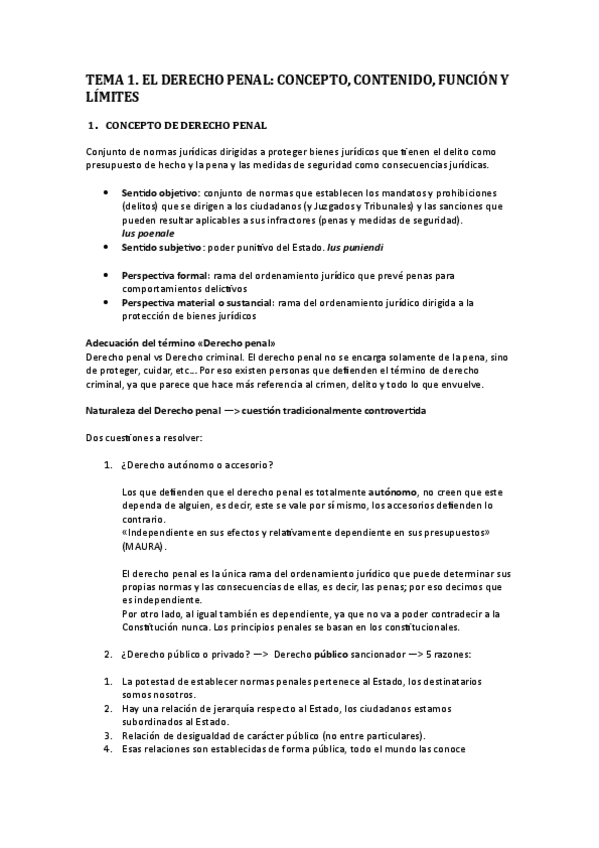 TEMA 1. EL DERECHO PENAL: CONCEPTO, CONTENIDO, FUNCIÓN Y LÍMITES

1. CONCEPTO DE DERECHO PENAL

Conjunto de normas jurídicas dirigidas a proteger bienes jurídicos que tienen el delito como presupuesto de hecho y la pena y las medidas de seguridad como consecuencias jurídicas.

• Sentido objetivo: conjunto de normas que establecen los mandatos y prohibiciones (delitos) que se dirigen a los ciudadanos (y Juzgados y Tribunales) y las sanciones que pueden resultar aplicables a sus infractores (penas y medidas de seguridad). Ius poenale
• Sentido subjetivo: poder punitivo del Estado. Ius puniendi

• Perspectiva formal: rama del ordenamiento jurídico que prevé penas para comportamientos delictivos
• Perspectiva material o sustancial: rama del ordenamiento jurídico dirigida a la protección de bienes jurídicos

Adecuación del término «Derecho penal»
Derecho penal vs Derecho criminal. El derecho penal no se encarga solamente de la pena, sino de proteger, cuidar, etc... Por eso existen personas que defienden el término de derecho criminal, ya que parece que hace más referencia al crimen, delito y todo lo que envuelve.

Naturaleza del Derecho penal —> cuestión tradicionalmente controvertida

Dos cuestiones a resolver:

1. ¿Derecho autónomo o accesorio?

Los que defienden que el derecho penal es totalmente autónomo, no creen que este dependa de alguien, es decir, este se vale por sí mismo, los accesorios defienden lo contrario.
«Independiente en sus efectos y relativamente dependiente en sus presupuestos» (MAURA).

El derecho penal es la única rama del ordenamiento jurídico que puede determinar sus propias normas y las consecuencias de ellas, es decir, las penas; por eso decimos que es independiente.
Por otro lado, al igual también es dependiente, ya que no va a poder contradecir a la Constitución nunca. Los principios penales se basan en los constitucionales.

2. ¿Derecho público o privado? —> Derecho público sancionador —> 5 razones:

1. La potestad de establecer normas penales pertenece al Estado, los destinatarios somos nosotros.
2. Hay una relación de jerarquía respecto al Estado, los ciudadanos estamos subordinados al Estado.
3. Relación de desigualdad de carácter público (no entre particulares).
4. Esas relaciones son establecidas de forma pública, todo el mundo las conoce